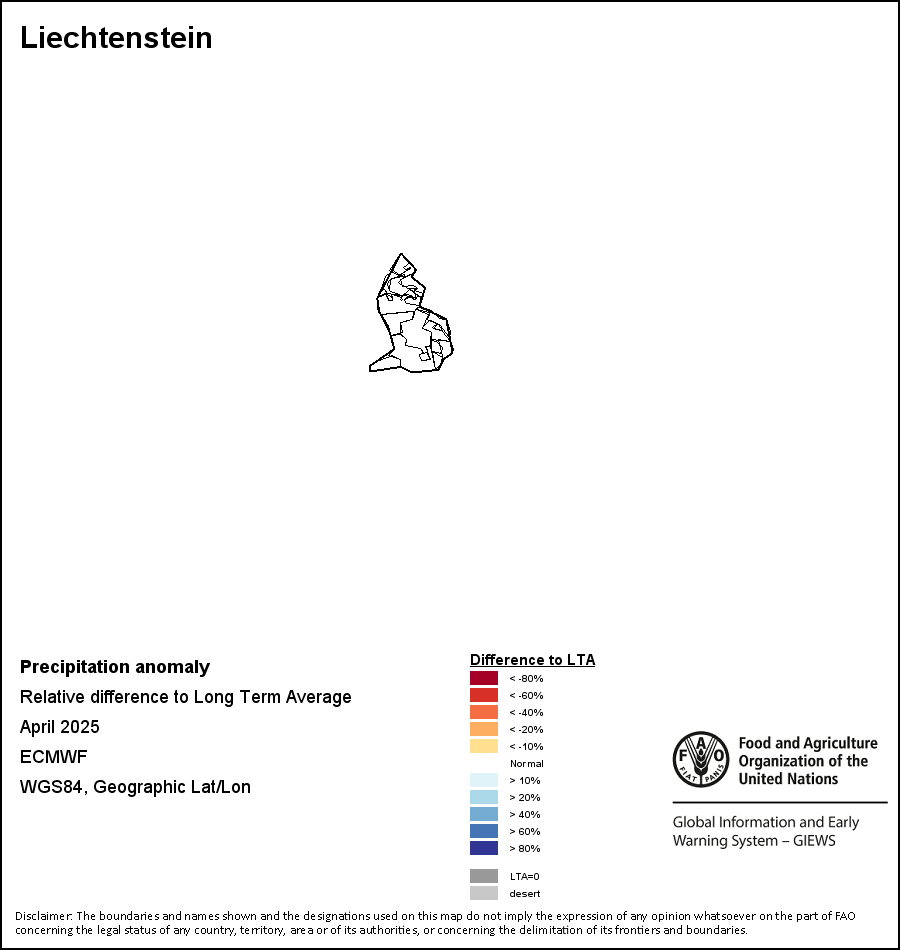 Liechtenstein

Precipitation anomaly
Relative difference to Long Term Average
April 2025
ECMWF
WGS84, Geographic Lat/Lon

Difference to LTA
< -80%
< -60%
< -40%
< -20%
< -10%
Normal
> 10%
> 20%
> 40%
> 60%
> 80%
LTA=0
desert

FAO FIAT PANIS
Food and Agriculture Organization of the United Nations

Global Information and Early Warning System – GIEWS

Disclaimer: The boundaries and names shown and the designations used on this map do not imply the expression of any opinion whatsoever on the part of FAO concerning the legal status of any country, territory, area or of its authorities, or concerning the delimitation of its frontiers and boundaries.